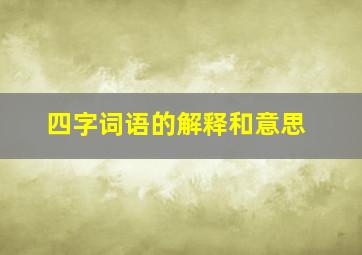 四字词语的解释和意思